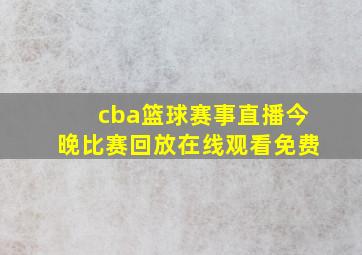 cba篮球赛事直播今晚比赛回放在线观看免费